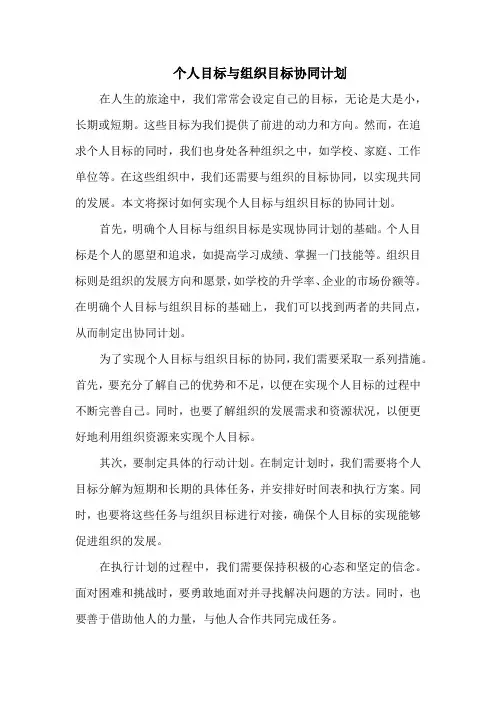 个人目标与组织目标协同计划

在人生的旅途中，我们常常会设定自己的目标，无论是大是小，长期或短期。这些目标为我们提供了前进的动力和方向。然而，在追求个人目标的同时，我们也身处各种组织之中，如学校、家庭、工作单位等。在这些组织中，我们还需要与组织的目标协同，以实现共同的发展。本文将探讨如何实现个人目标与组织目标的协同计划。

首先，明确个人目标与组织目标是实现协同计划的基础。个人目标是个人的愿望和追求，如提高学习成绩、掌握一门技能等。组织目标则是组织的发展方向和愿景，如学校的升学率、企业的市场份额等。在明确个人目标与组织目标的基础上，我们可以找到两者的共同点，从而制定出协同计划。

为了实现个人目标与组织目标的协同，我们需要采取一系列措施。首先，要充分了解自己的优势和不足，以便在实现个人目标的过程中不断完善自己。同时，也要了解组织的发展需求和资源状况，以便更好地利用组织资源来实现个人目标。

其次，要制定具体的行动计划。在制定计划时，我们需要将个人目标分解为短期和长期的具体任务，并安排好时间表和执行方案。同时，也要将这些任务与组织目标进行对接，确保个人目标的实现能够促进组织的发展。

在执行计划的过程中，我们需要保持积极的心态和坚定的信念。面对困难和挑战时，要勇敢地面对并寻找解决问题的方法。同时，也要善于借助他人的力量，与他人合作共同完成任务。